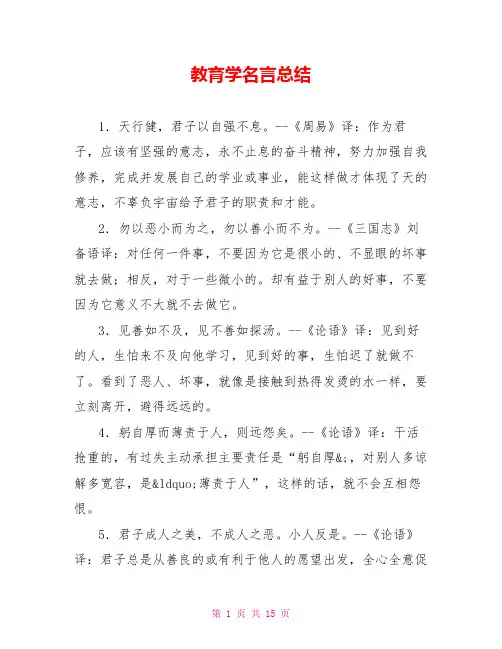 教育学名言总结

1. 天行健，君子以自强不息。--《周易》译：作为君子，应该有坚强的意志，永不止息的奋斗精神，努力加强自我修养，完成并发展自己的学业或事业，能这样做才体现了天的意志，不辜负宇宙给予君子的职责和才能。

2. 勿以恶小而为之，勿以善小而不为。--《三国志》刘备语译：对任何一件事，不要因为它是很小的、不显眼的坏事就去做；相反，对于一些微小的。却有益于别人的好事，不要因为它意义不大就不去做它。

3. 见善如不及，见不善如探汤。--《论语》译：见到好的人，生怕来不及向他学习，见到好的事，生怕迟了就做不了。看到了恶人、坏事，就像是接触到热得发烫的水一样，要立刻离开，避得远远的。

4. 躬自厚而薄责于人，则远怨矣。--《论语》译：干活抢重的，有过失主动承担主要责任是“躬自厚&;，对别人多谅解多宽容，是&ldquo;薄责于人”，这样的话，就不会互相怨恨。

5. 君子成人之美，不成人之恶。小人反是。--《论语》译：君子总是从善良的或有利于他人的愿望出发，全心全意促

第 1 页 共 15 页